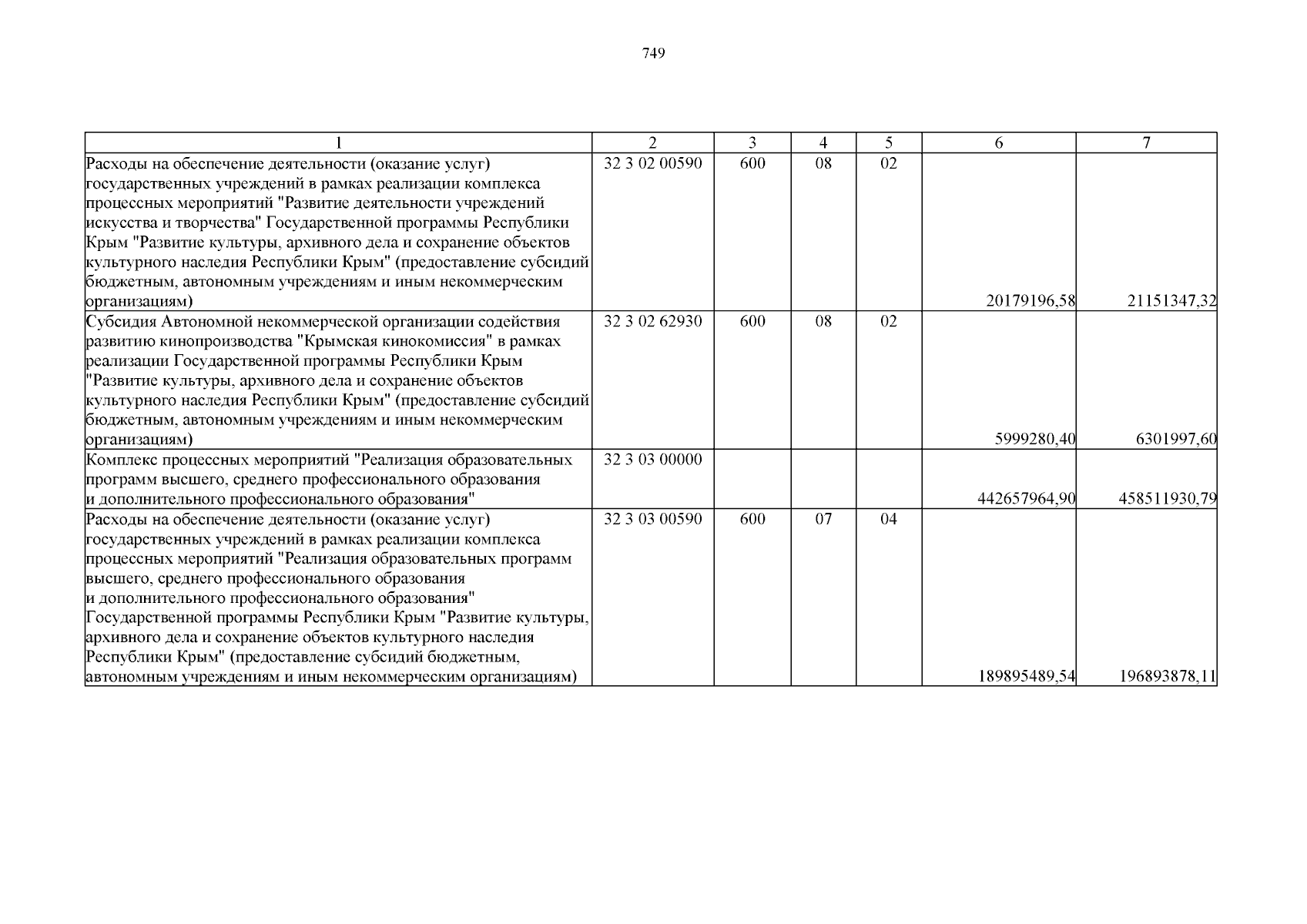 749

| 1 | 2 | 3 | 4 | 5 | 6 | 7 |
|---|---|---|---|---|---|---|
| Расходы на обеспечение деятельности (оказание услуг) государственных учреждений в рамках реализации комплекса процессных мероприятий "Развитие деятельности учреждений искусства и творчества" Государственной программы Республики Крым "Развитие культуры, архивного дела и сохранение объектов культурного наследия Республики Крым" (предоставление субсидий бюджетным, автономным учреждениям и иным некоммерческим организациям) | 32 3 02 00590 | 600 | 08 | 02 | 20179196,58 | 21151347,32 |
| Субсидия Автономной некоммерческой организации содействия развитию кинопроизводства "Крымская кинокомиссия" в рамках реализации Государственной программы Республики Крым "Развитие культуры, архивного дела и сохранение объектов культурного наследия Республики Крым" (предоставление субсидий бюджетным, автономным учреждениям и иным некоммерческим организациям) | 32 3 02 62930 | 600 | 08 | 02 | 5999280,40 | 6301997,60 |
| Комплекс процессных мероприятий "Реализация образовательных программ высшего, среднего профессионального образования и дополнительного профессионального образования" | 32 3 03 00000 | | | | 442657964,90 | 458511930,79 |
| Расходы на обеспечение деятельности (оказание услуг) государственных учреждений в рамках реализации комплекса процессных мероприятий "Реализация образовательных программ высшего, среднего профессионального образования и дополнительного профессионального образования" Государственной программы Республики Крым "Развитие культуры, архивного дела и сохранение объектов культурного наследия Республики Крым" (предоставление субсидий бюджетным, автономным учреждениям и иным некоммерческим организациям) | 32 3 03 00590 | 600 | 07 | 04 | 189895489,54 | 196893878,11 |